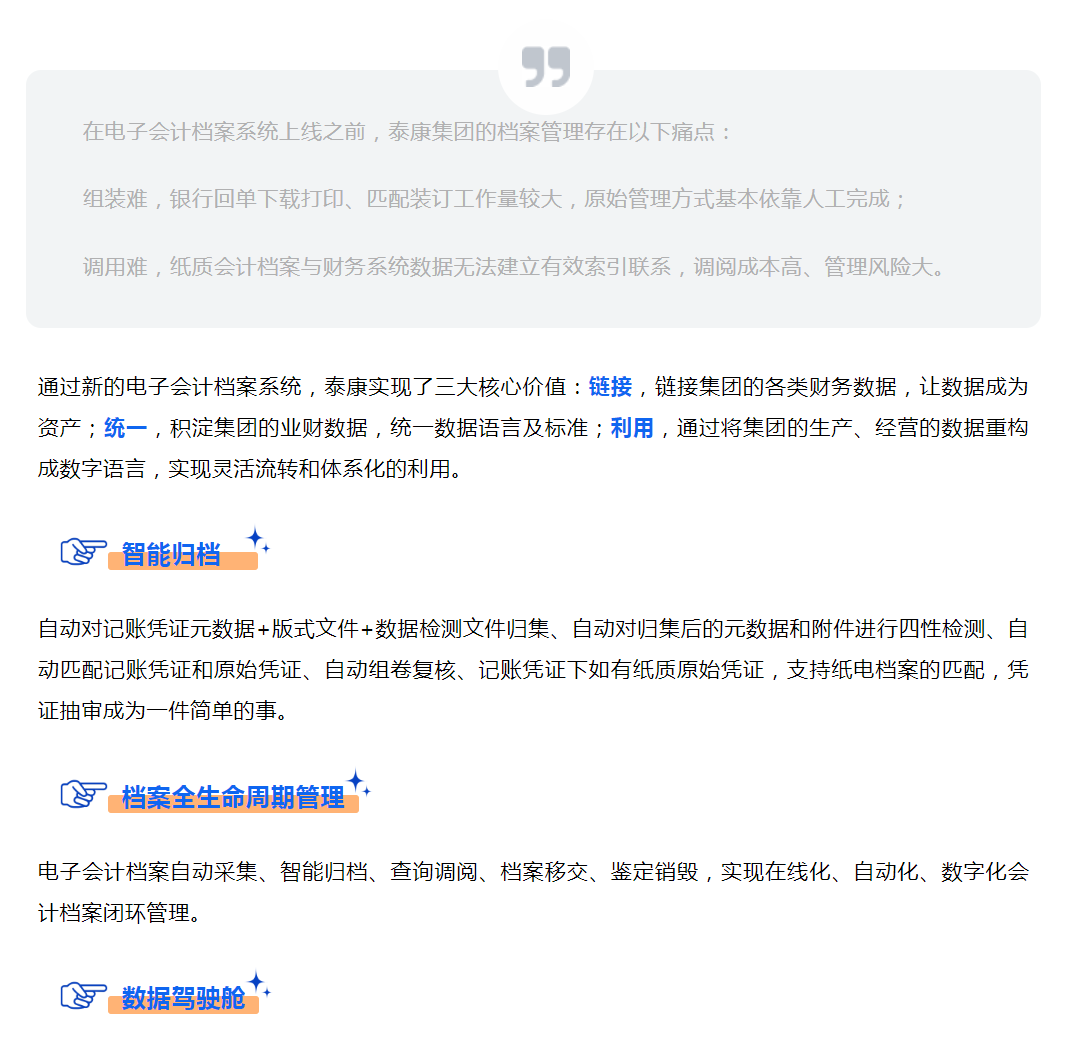 在电子会计档案系统上线之前，泰康集团的档案管理存在以下痛点：

组装难，银行回单下载打印、匹配装订工作量较大，原始管理方式基本依靠人工完成；

调用难，纸质会计档案与财务系统数据无法建立有效索引联系，调阅成本高、管理风险大。

通过新的电子会计档案系统，泰康实现了三大核心价值：链接，链接集团的各类财务数据，让数据成为资产；统一，积淀集团的业财数据，统一数据语言及标准；利用，通过将集团的生产、经营的数据重构成数字语言，实现灵活流转和体系化的利用。

智能归档

自动对记账凭证元数据+版式文件+数据检测文件归集、自动对归集后的元数据和附件进行四性检测、自动匹配记账凭证和原始凭证、自动组卷复核、记账凭证下如有纸质原始凭证，支持纸电档案的匹配，凭证抽审成为一件简单的事。

档案全生命周期管理

电子会计档案自动采集、智能归档、查询调阅、档案移交、鉴定销毁，实现在线化、自动化、数字化会计档案闭环管理。

数据驾驶舱